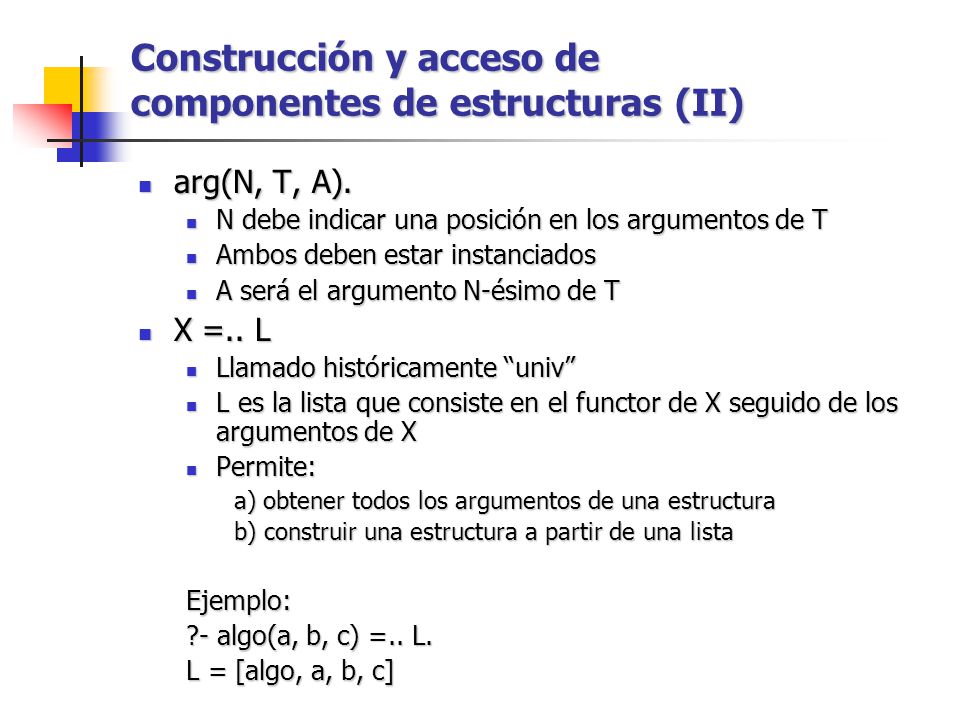 Construcción y acceso de componentes de estructuras (II)

- arg(N, T, A).
  - N debe indicar una posición en los argumentos de T
  - Ambos deben estar instanciados
  - A será el argumento N-ésimo de T
- X =.. L
  - Llamado históricamente “univ”
  - L es la lista que consiste en el functor de X seguido de los argumentos de X
  - Permite:
    a) obtener todos los argumentos de una estructura
    b) construir una estructura a partir de una lista

Ejemplo:
?- algo(a, b, c) =.. L.
L = [algo, a, b, c]